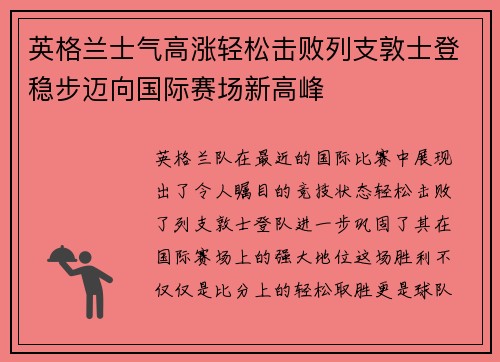 英格兰士气高涨轻松击败列支敦士登稳步迈向国际赛场新高峰

英格兰队在最近的国际比赛中展现出了令人瞩目的竞技状态轻松击败了列支敦士登队进一步巩固了其在国际赛场上的强大地位这场胜利不仅仅是比分上的轻松取胜更是球队